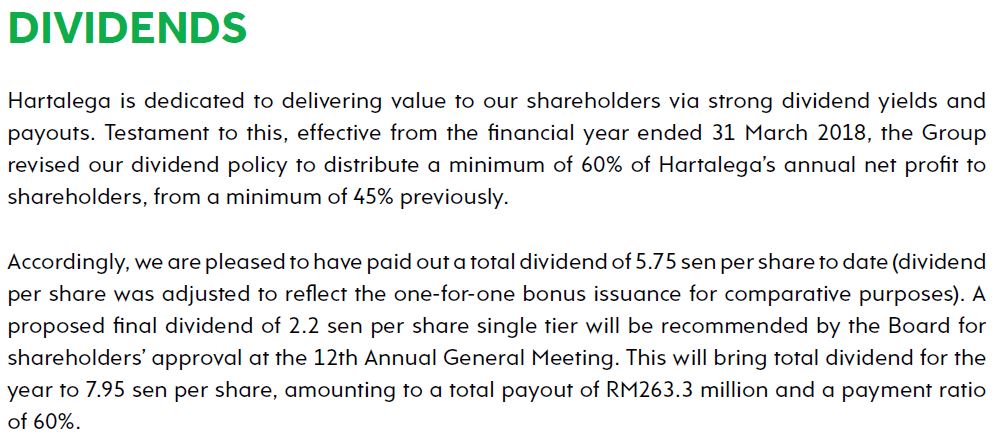 DIVIDENDS

Hartalega is dedicated to delivering value to our shareholders via strong dividend yields and payouts. Testament to this, effective from the financial year ended 31 March 2018, the Group revised our dividend policy to distribute a minimum of 60% of Hartalega's annual net profit to shareholders, from a minimum of 45% previously.

Accordingly, we are pleased to have paid out a total dividend of 5.75 sen per share to date (dividend per share was adjusted to reflect the one-for-one bonus issuance for comparative purposes). A proposed final dividend of 2.2 sen per share single tier will be recommended by the Board for shareholders' approval at the 12th Annual General Meeting. This will bring total dividend for the year to 7.95 sen per share, amounting to a total payout of RM263.3 million and a payment ratio of 60%.